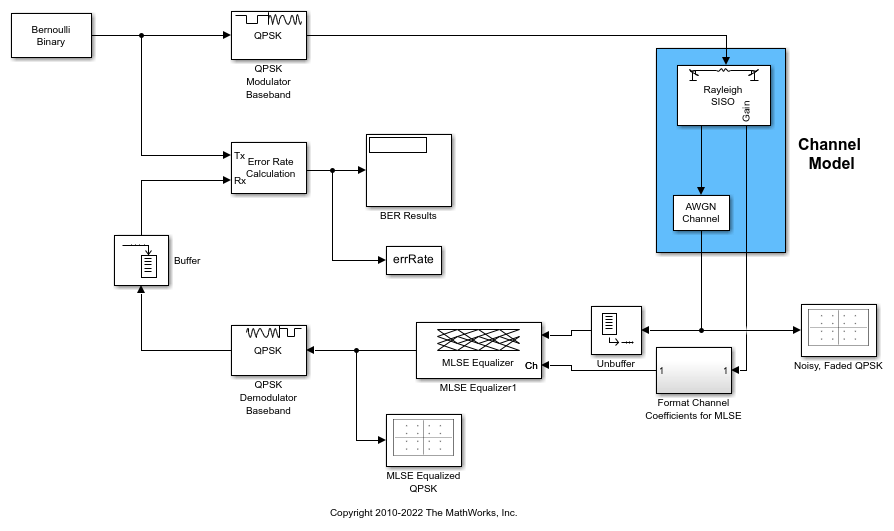 Bernoulli Binary

QPSK

QPSK Modulator Baseband

Rayleigh SISO

Gain

Channel Model

Tx

Rx

Error Rate Calculation

BER Results

AWGN Channel

Buffer

errRate

QPSK

QPSK Demodulator Baseband

MLSE Equalizer

Ch

MLSE Equalizer1

Unbuffer

1

1

Format Channel Coefficients for MLSE

Noisy, Faded QPSK

MLSE Equalized QPSK

Copyright 2010-2022 The MathWorks, Inc.